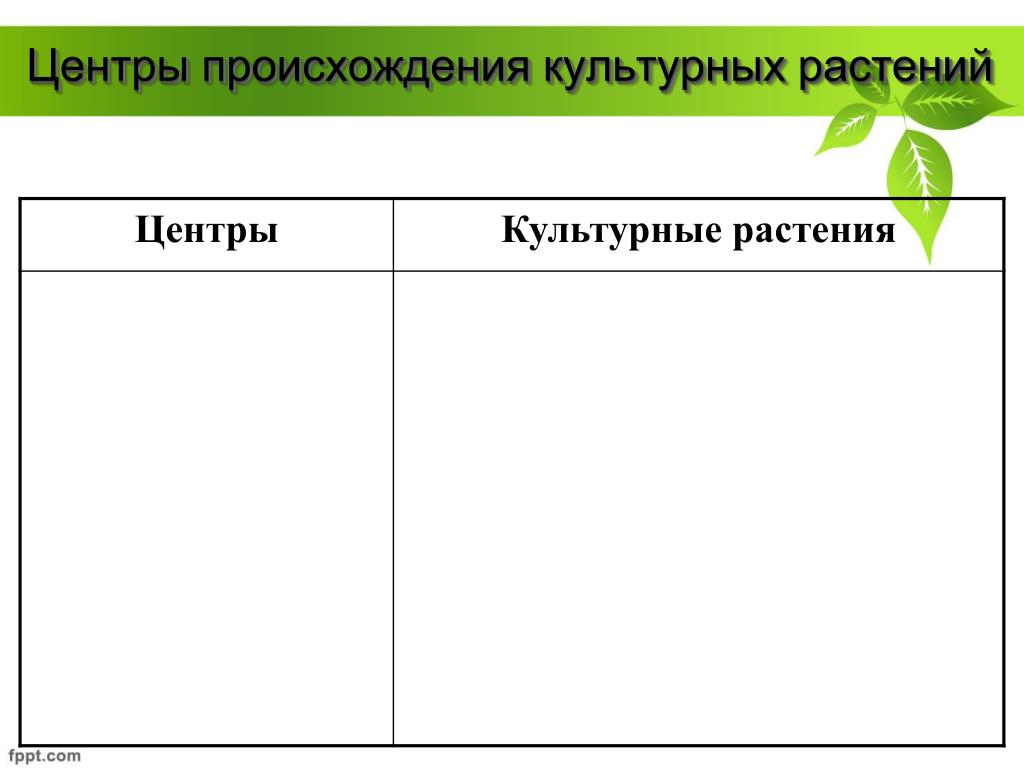 Центры происхождения культурных растений

| Центры | Культурные растения |
|---|---|
| | |

fppt.com